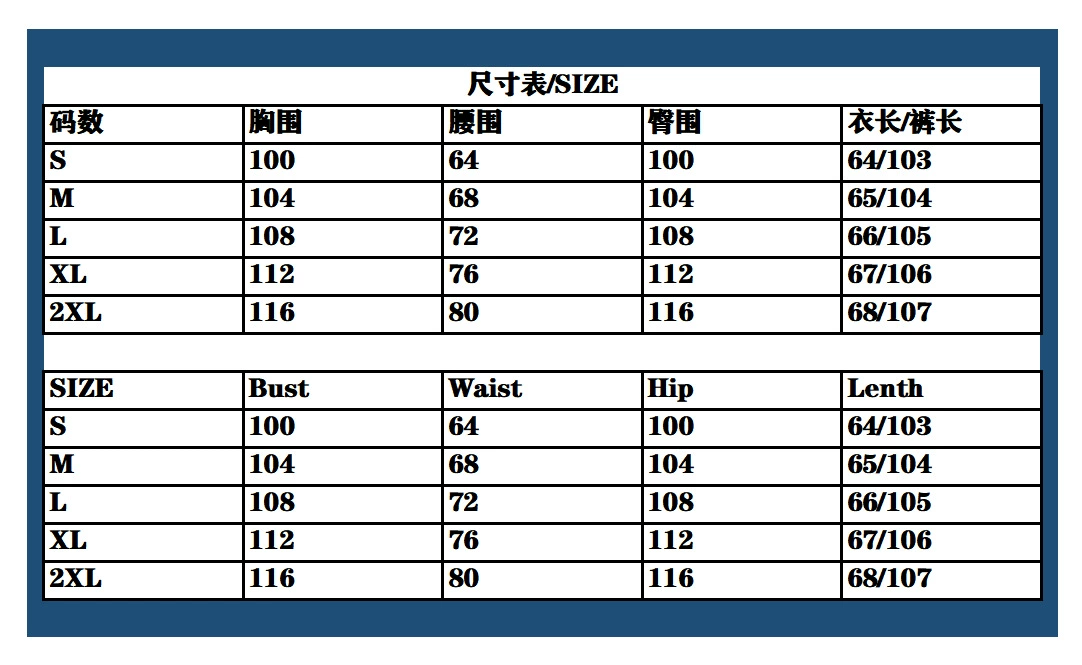 尺寸表/SIZE

| 码数 | 胸围 | 腰围 | 臀围 | 衣长/裤长 |
|---|---|---|---|---|
| S | 100 | 64 | 100 | 64/103 |
| M | 104 | 68 | 104 | 65/104 |
| L | 108 | 72 | 108 | 66/105 |
| XL | 112 | 76 | 112 | 67/106 |
| 2XL | 116 | 80 | 116 | 68/107 |

| SIZE | Bust | Waist | Hip | Lenth |
|---|---|---|---|---|
| S | 100 | 64 | 100 | 64/103 |
| M | 104 | 68 | 104 | 65/104 |
| L | 108 | 72 | 108 | 66/105 |
| XL | 112 | 76 | 112 | 67/106 |
| 2XL | 116 | 80 | 116 | 68/107 |